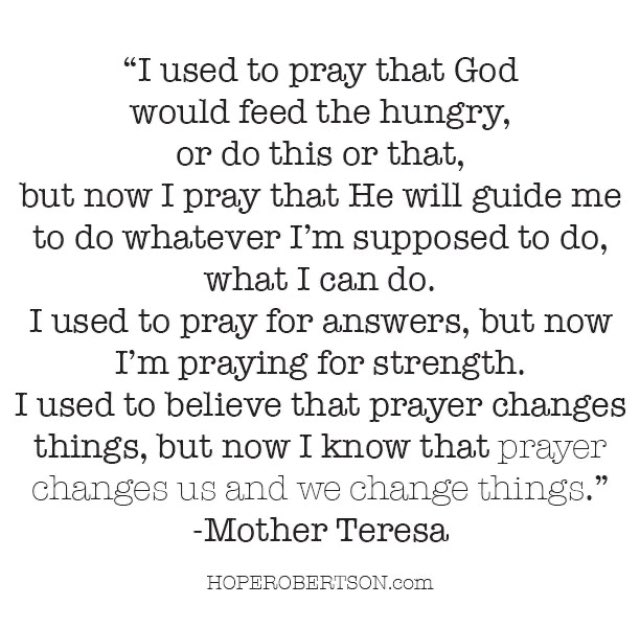 “I used to pray that God would feed the hungry, or do this or that, but now I pray that He will guide me to do whatever I’m supposed to do, what I can do. I used to pray for answers, but now I’m praying for strength. I used to believe that prayer changes things, but now I know that prayer changes us and we change things.”
-Mother Teresa

HOPEROBERTSON.com